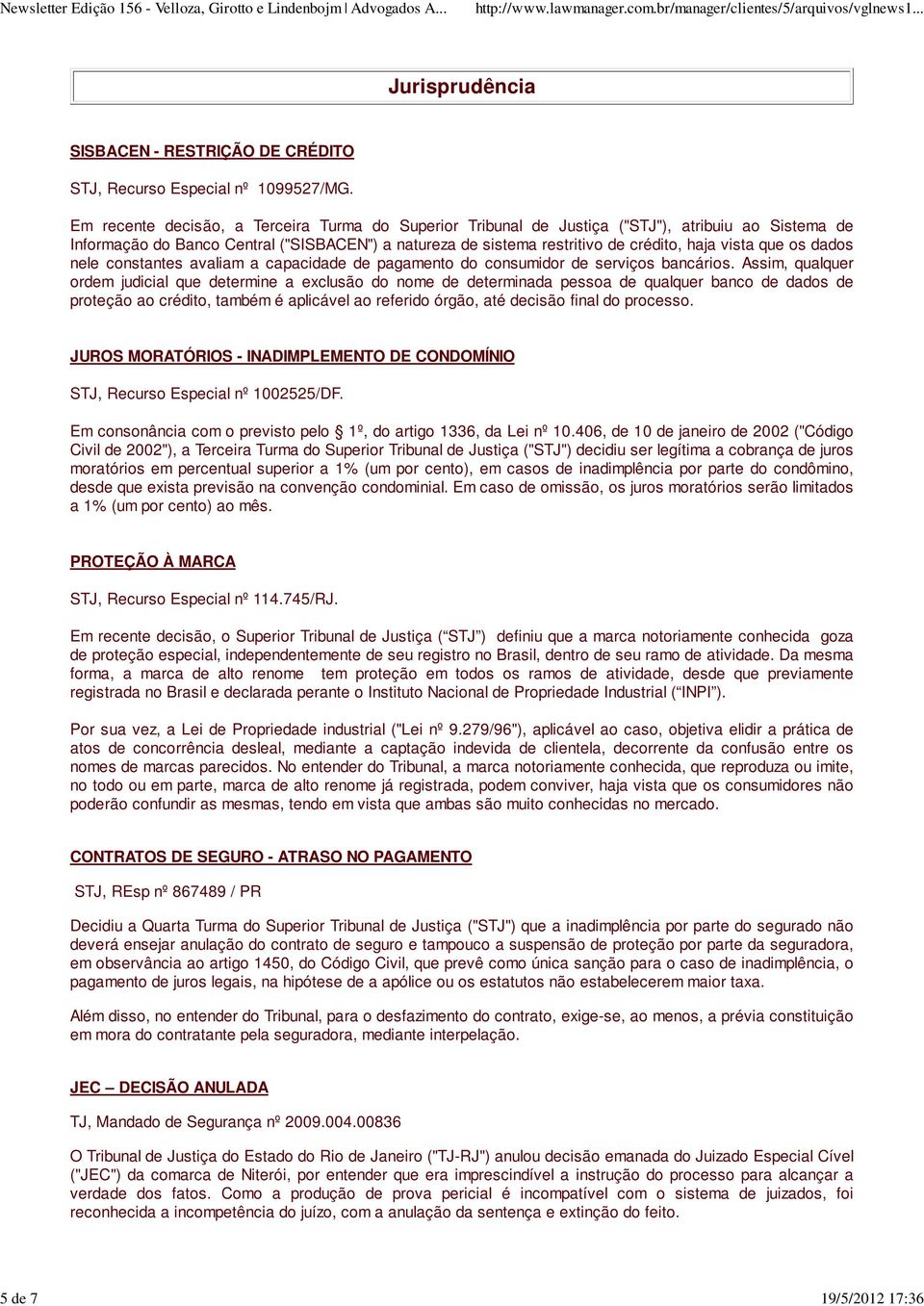 Newsletter Edição 156 - Velloza, Girotto e Lindenbojm | Advogados A...    http://www.lawmanager.com.br/manager/clientes/5/arquivos/vglnews1...

Jurisprudência

SISBACEN - RESTRIÇÃO DE CRÉDITO

STJ, Recurso Especial nº 1099527/MG.

Em recente decisão, a Terceira Turma do Superior Tribunal de Justiça ("STJ"), atribuiu ao Sistema de Informação do Banco Central ("SISBACEN") a natureza de sistema restritivo de crédito, haja vista que os dados nele constantes avaliam a capacidade de pagamento do consumidor de serviços bancários. Assim, qualquer ordem judicial que determine a exclusão do nome de determinada pessoa de qualquer banco de dados de proteção ao crédito, também é aplicável ao referido órgão, até decisão final do processo.

JUROS MORATÓRIOS - INADIMPLEMENTO DE CONDOMÍNIO

STJ, Recurso Especial nº 1002525/DF.

Em consonância com o previsto pelo § 1º, do artigo 1336, da Lei nº 10.406, de 10 de janeiro de 2002 ("Código Civil de 2002"), a Terceira Turma do Superior Tribunal de Justiça ("STJ") decidiu ser legítima a cobrança de juros moratórios em percentual superior a 1% (um por cento), em casos de inadimplência por parte do condômino, desde que exista previsão na convenção condominial. Em caso de omissão, os juros moratórios serão limitados a 1% (um por cento) ao mês.

PROTEÇÃO À MARCA

STJ, Recurso Especial nº 114.745/RJ.

Em recente decisão, o Superior Tribunal de Justiça (“STJ”) definiu que a marca notoriamente conhecida goza de proteção especial, independentemente de seu registro no Brasil, dentro de seu ramo de atividade. Da mesma forma, a marca de alto renome tem proteção em todos os ramos de atividade, desde que previamente registrada no Brasil e declarada perante o Instituto Nacional de Propriedade Industrial (“INPI”).

Por sua vez, a Lei de Propriedade industrial ("Lei nº 9.279/96"), aplicável ao caso, objetiva elidir a prática de atos de concorrência desleal, mediante a captação indevida de clientela, decorrente da confusão entre os nomes de marcas parecidos. No entender do Tribunal, a marca notoriamente conhecida, que reproduza ou imite, no todo ou em parte, marca de alto renome já registrada, podem conviver, haja vista que os consumidores não poderão confundir as mesmas, tendo em vista que ambas são muito conhecidas no mercado.

CONTRATOS DE SEGURO - ATRASO NO PAGAMENTO

STJ, REsp nº 867489 / PR

Decidiu a Quarta Turma do Superior Tribunal de Justiça ("STJ") que a inadimplência por parte do segurado não deverá ensejar anulação do contrato de seguro e tampouco a suspensão de proteção por parte da seguradora, em observância ao artigo 1450, do Código Civil, que prevê como única sanção para o caso de inadimplência, o pagamento de juros legais, na hipótese de a apólice ou os estatutos não estabelecerem maior taxa.

Além disso, no entender do Tribunal, para o desfazimento do contrato, exige-se, ao menos, a prévia constituição em mora do contratante pela seguradora, mediante interpelação.

JEC – DECISÃO ANULADA

TJ, Mandado de Segurança nº 2009.004.00836

O Tribunal de Justiça do Estado do Rio de Janeiro ("TJ-RJ") anulou decisão emanada do Juizado Especial Cível ("JEC") da comarca de Niterói, por entender que era imprescindível a instrução do processo para alcançar a verdade dos fatos. Como a produção de prova pericial é incompatível com o sistema de juizados, foi reconhecida a incompetência do juízo, com a anulação da sentença e extinção do feito.

5 de 7    19/5/2012 17:36